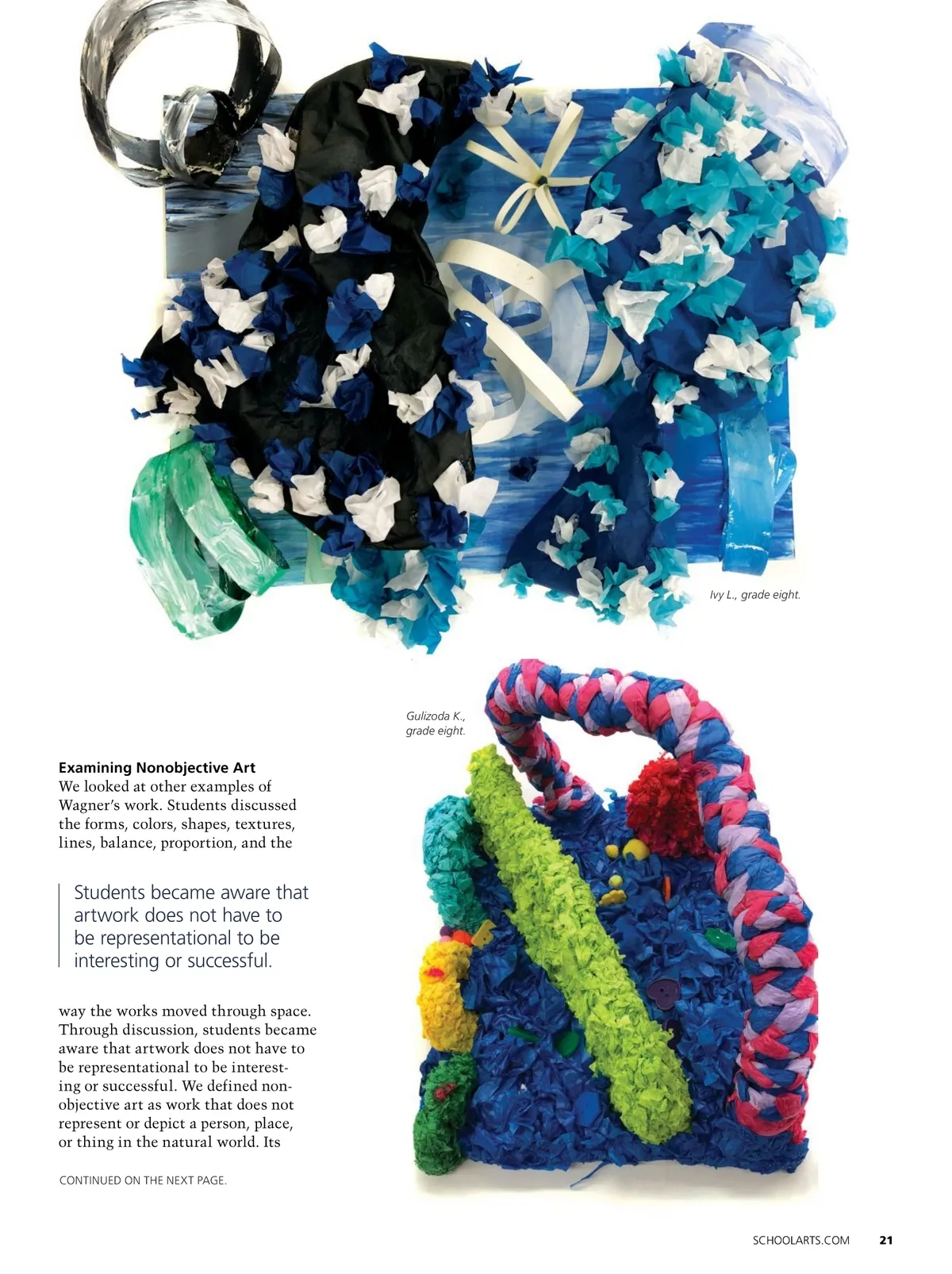 Ivy L., grade eight.

Gulizoda K., grade eight.

**Examining Nonobjective Art**
We looked at other examples of Wagner's work. Students discussed the forms, colors, shapes, textures, lines, balance, proportion, and the

Students became aware that artwork does not have to be representational to be interesting or successful.

way the works moved through space. Through discussion, students became aware that artwork does not have to be representational to be interesting or successful. We defined nonobjective art as work that does not represent or depict a person, place, or thing in the natural world. Its

CONTINUED ON THE NEXT PAGE.

SCHOOLARTS.COM 21